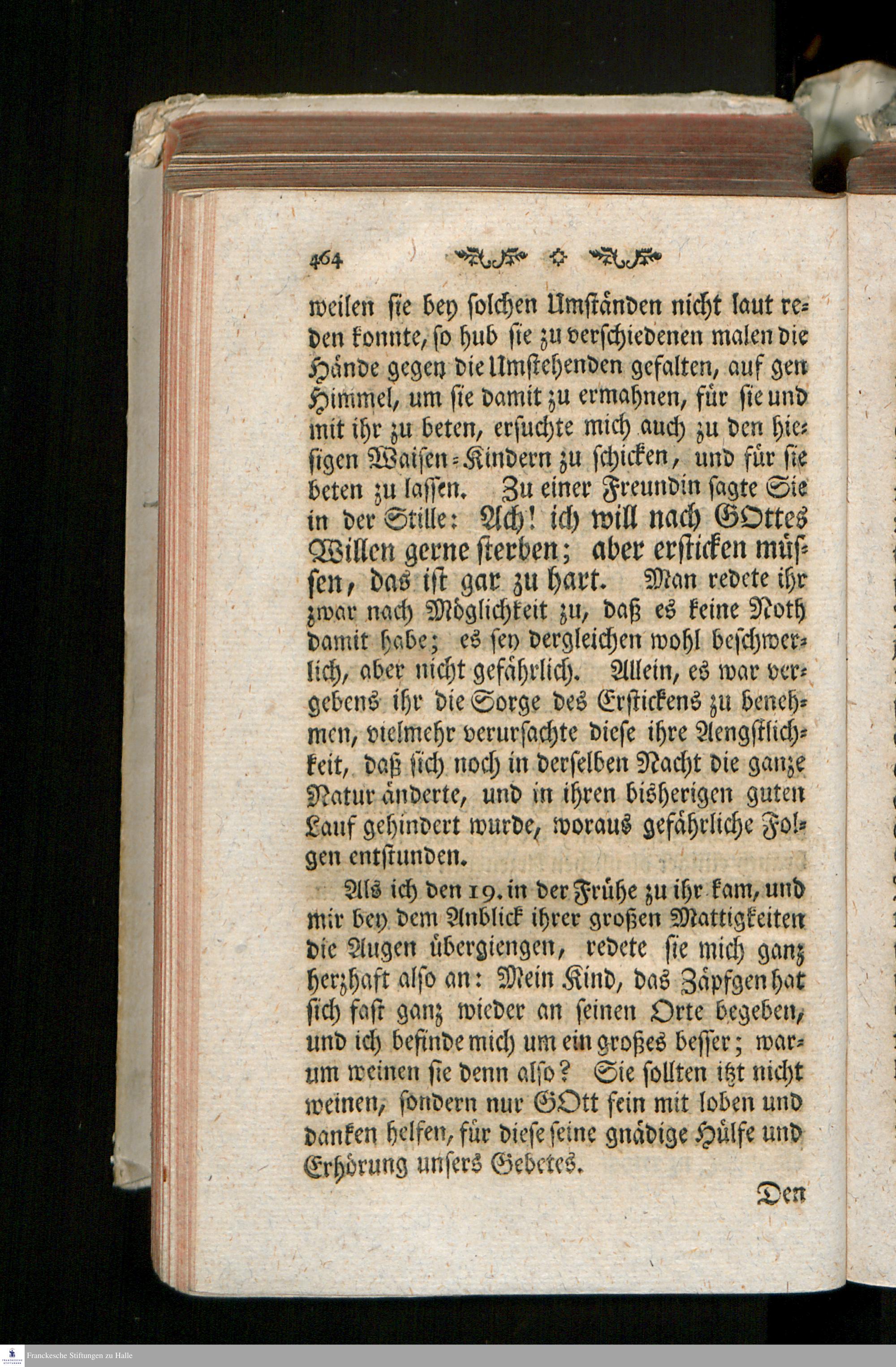 464

weilen sie bey solchen Umständen nicht laut reden konnte, so hub sie zu verschiedenen malen die Hände gegen die Umstehenden gefalten, auf gen Himmel, um sie damit zu ermahnen, für sie und mit ihr zu beten, ersuchte mich auch zu den hiesigen Waisen-Kindern zu schicken, und für sie beten zu lassen. Zu einer Freundin sagte Sie in der Stille: Ach! ich will nach GOttes Willen gerne sterben; aber ersticken müssen, das ist gar zu hart. Man redete ihr zwar nach Möglichkeit zu, daß es keine Noth damit habe; es sey dergleichen wohl beschwerlich, aber nicht gefährlich. Allein, es war vergebens ihr die Sorge des Erstickens zu benehmen, vielmehr verursachte diese ihre Aengstlichkeit, daß sich noch in derselben Nacht die ganze Natur änderte, und in ihren bisherigen guten Lauf gehindert wurde, woraus gefährliche Folgen entstunden.

Als ich den 19. in der Frühe zu ihr kam, und mir bey dem Anblick ihrer großen Mattigkeiten die Augen übergiengen, redete sie mich ganz herzhaft also an: Mein Kind, das Zäpfgen hat sich fast ganz wieder an seinen Orte begeben, und ich befinde mich um ein großes besser; warum weinen sie denn also? Sie sollten itzt nicht weinen, sondern nur GOtt fein mit loben und danken helfen, für diese seine gnädige Hülfe und Erhörung unsers Gebetes.

Den

Franckesche Stiftungen zu Halle